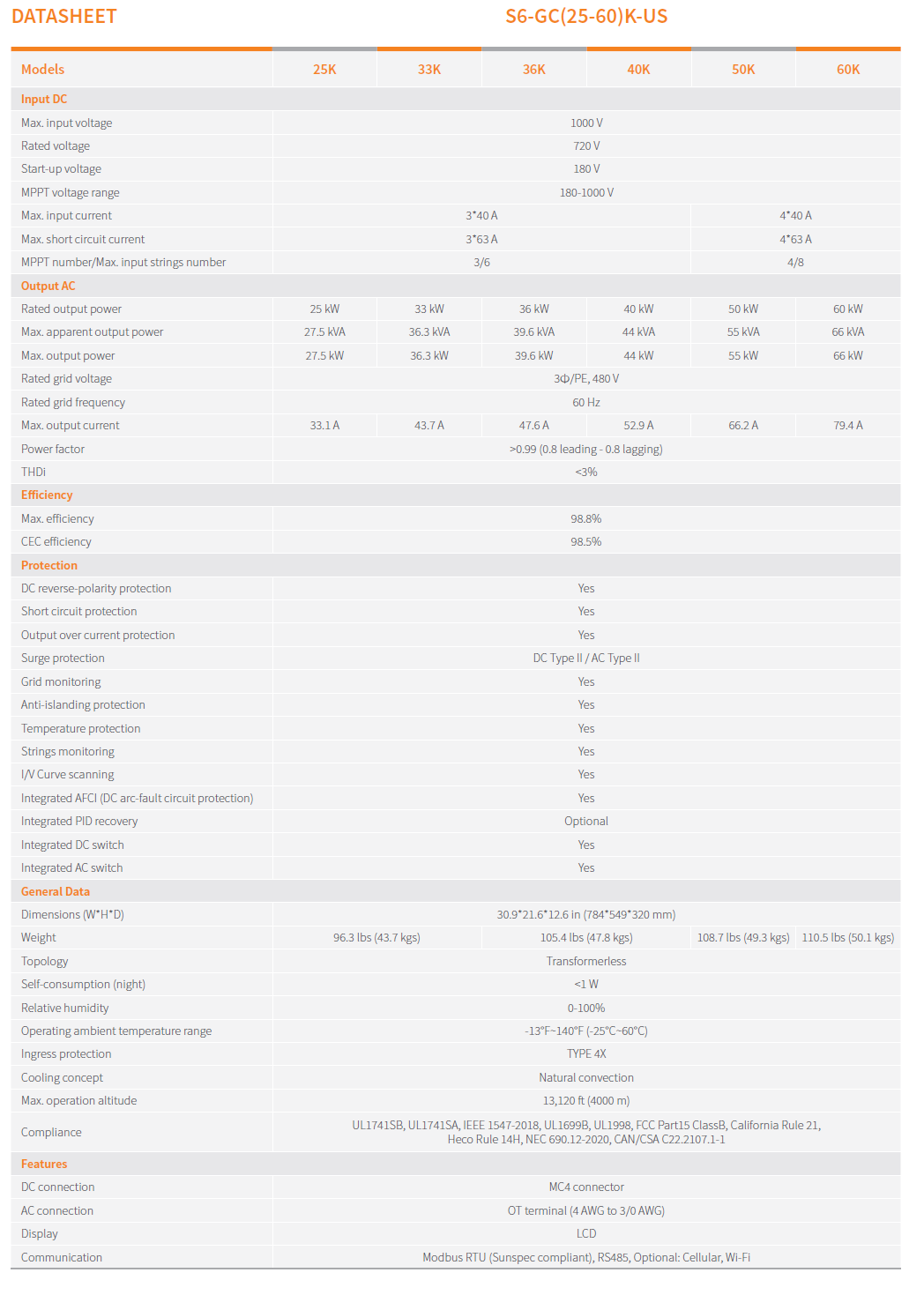 DATASHEET S6-GC(25-60)K-US

| Models | 25K | 33K | 36K | 40K | 50K | 60K |
|---|---|---|---|---|---|---|
| Input DC | | | | | | |
| Max. input voltage | 1000 V | | | | | |
| Rated voltage | 720 V | | | | | |
| Start-up voltage | 180 V | | | | | |
| MPPT voltage range | 180-1000 V | | | | | |
| Max. input current | 3*40 A | | | | 4*40 A | |
| Max. short circuit current | 3*63 A | | | | 4*63 A | |
| MPPT number/Max. input strings number | 3/6 | | | | 4/8 | |
| Output AC | | | | | | |
| Rated output power | 25 kW | 33 kW | 36 kW | 40 kW | 50 kW | 60 kW |
| Max. apparent output power | 27.5 kVA | 36.3 kVA | 39.6 kVA | 44 kVA | 55 kVA | 66 kVA |
| Max. output power | 27.5 kW | 36.3 kW | 39.6 kW | 44 kW | 55 kW | 66 kW |
| Rated grid voltage | 3Φ/PE, 480 V | | | | | |
| Rated grid frequency | 60 Hz | | | | | |
| Max. output current | 33.1 A | 43.7 A | 47.6 A | 52.9 A | 66.2 A | 79.4 A |
| Power factor | >0.99 (0.8 leading - 0.8 lagging) | | | | | |
| THDi | <3% | | | | | |
| Efficiency | | | | | | |
| Max. efficiency | 98.8% | | | | | |
| CEC efficiency | 98.5% | | | | | |
| Protection | | | | | | |
| DC reverse-polarity protection | Yes | | | | | |
| Short circuit protection | Yes | | | | | |
| Output over current protection | Yes | | | | | |
| Surge protection | DC Type II / AC Type II | | | | | |
| Grid monitoring | Yes | | | | | |
| Anti-islanding protection | Yes | | | | | |
| Temperature protection | Yes | | | | | |
| Strings monitoring | Yes | | | | | |
| I/V Curve scanning | Yes | | | | | |
| Integrated AFCI (DC arc-fault circuit protection) | Yes | | | | | |
| Integrated PID recovery | Optional | | | | | |
| Integrated DC switch | Yes | | | | | |
| Integrated AC switch | Yes | | | | | |
| General Data | | | | | | |
| Dimensions (W*H*D) | 30.9*21.6*12.6 in (784*549*320 mm) | | | | | |
| Weight | 96.3 lbs (43.7 kgs) | | 105.4 lbs (47.8 kgs) | | 108.7 lbs (49.3 kgs) | 110.5 lbs (50.1 kgs) |
| Topology | Transformerless | | | | | |
| Self-consumption (night) | <1 W | | | | | |
| Relative humidity | 0-100% | | | | | |
| Operating ambient temperature range | -13°F~140°F (-25°C~60°C) | | | | | |
| Ingress protection | TYPE 4X | | | | | |
| Cooling concept | Natural convection | | | | | |
| Max. operation altitude | 13,120 ft (4000 m) | | | | | |
| Compliance | UL1741SB, UL1741SA, IEEE 1547-2018, UL1699B, UL1998, FCC Part15 ClassB, California Rule 21, Heco Rule 14H, NEC 690.12-2020, CAN/CSA C22.2107.1-1 | | | | | |
| Features | | | | | | |
| DC connection | MC4 connector | | | | | |
| AC connection | OT terminal (4 AWG to 3/0 AWG) | | | | | |
| Display | LCD | | | | | |
| Communication | Modbus RTU (Sunspec compliant), RS485, Optional: Cellular, Wi-Fi | | | | | |